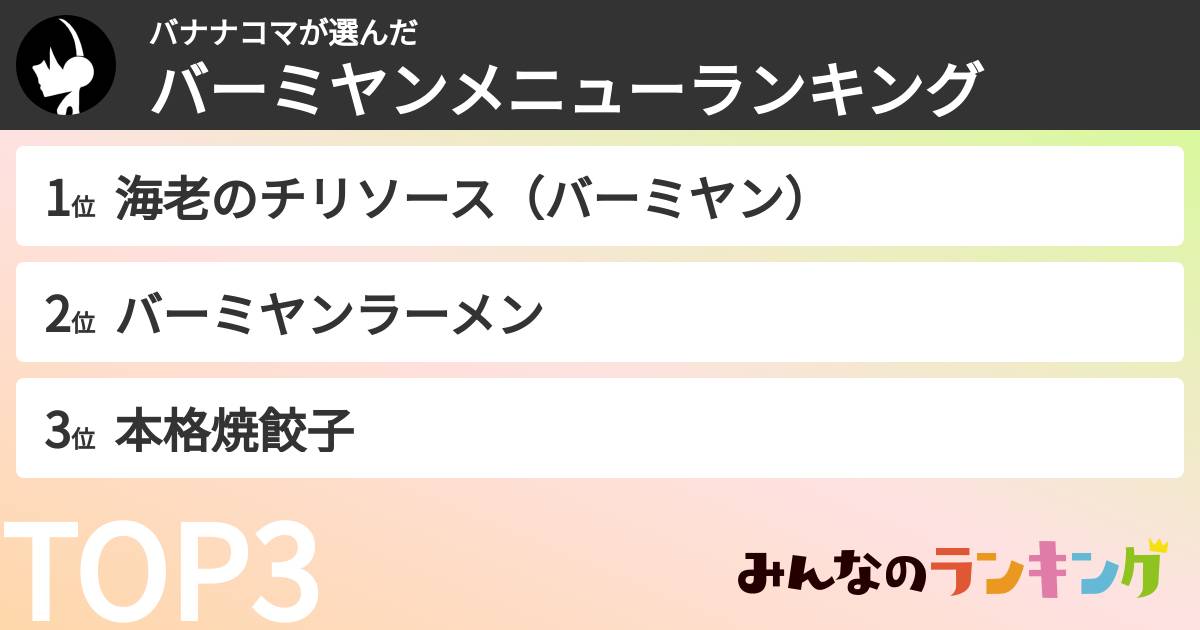 バナナコマが選んだ
バーミヤンメニューランキング

1位 海老のチリソース（バーミヤン）

2位 バーミヤンラーメン

3位 本格焼餃子

TOP3

みんなのランキング